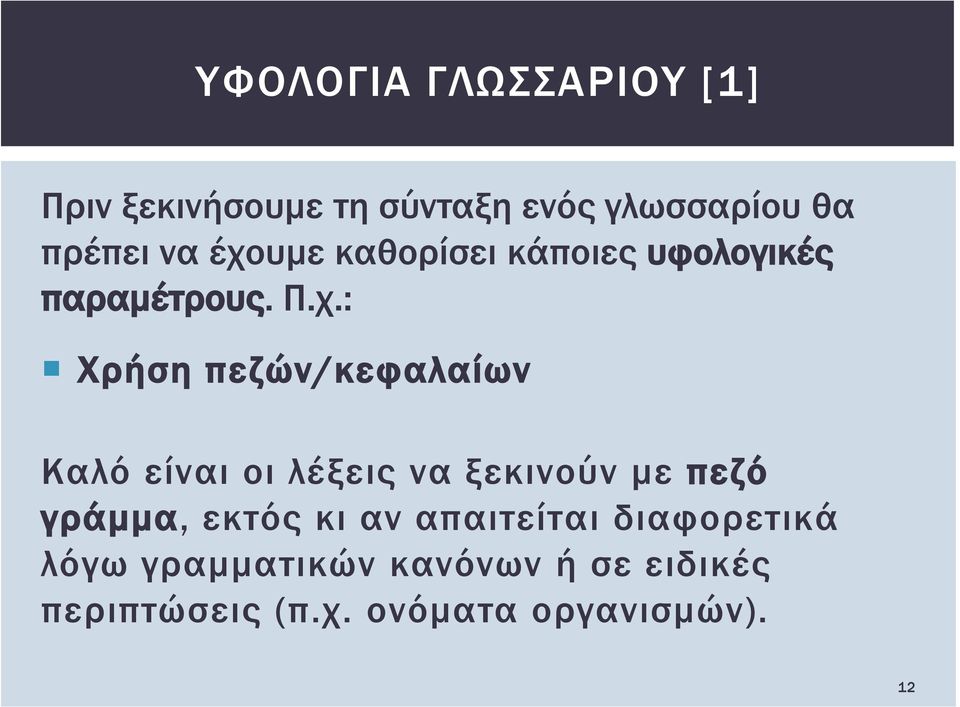 ΥΦΟΛΟΓΙΑ ΓΛΩΣΣΑΡΙΟΥ [1]

Πριν ξεκινήσουμε τη σύνταξη ενός γλωσσαρίου θα πρέπει να έχουμε καθορίσει κάποιες υφολογικές παραμέτρους. Π.χ.:

Χρήση πεζών/κεφαλαίων

Καλό είναι οι λέξεις να ξεκινούν με πεζό γράμμα, εκτός κι αν απαιτείται διαφορετικά λόγω γραμματικών κανόνων ή σε ειδικές περιπτώσεις (π.χ. ονόματα οργανισμών).

12